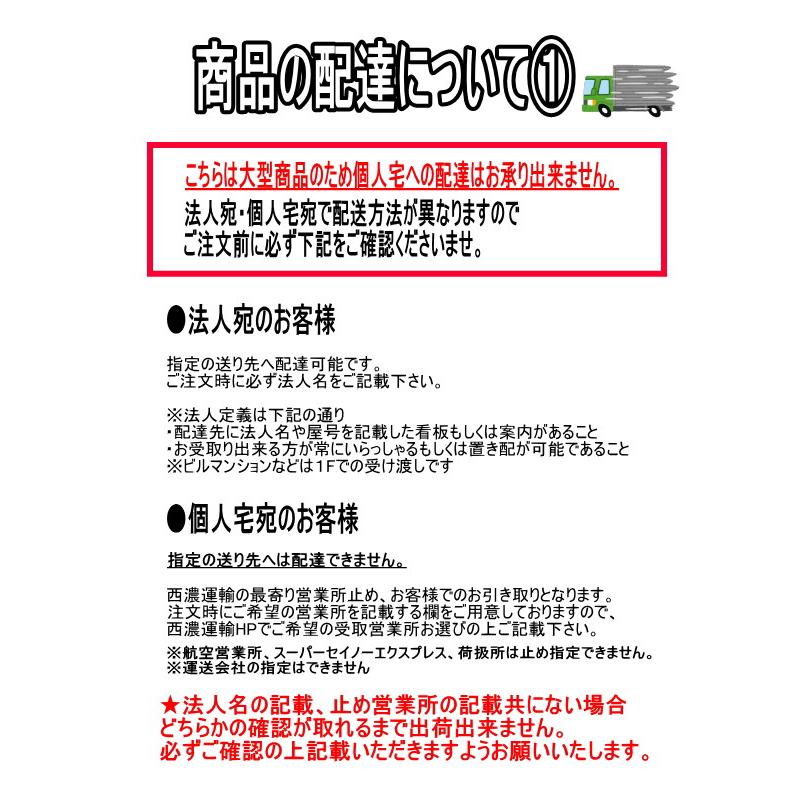 商品の配達について①

こちらは大型商品のため個人宅への配達はお承り出来ません。
法人宛・個人宅宛で配送方法が異なりますので
ご注文前に必ず下記をご確認くださいませ。

●法人宛のお客様

指定の送り先へ配達可能です。
ご注文時に必ず法人名をご記載下さい。

※法人定義は下記の通り
・配達先に法人名や屋号を記載した看板もしくは案内があること
・お受取り出来る方が常にいらっしゃるもしくは置き配が可能であること
※ビルマンションなどは1Fでの受け渡しです

●個人宅宛のお客様

指定の送り先へは配達できません。

西濃運輸の最寄り営業所止め、お客様でのお引き取りとなります。
注文時にご希望の営業所を記載する欄をご用意しておりますので、
西濃運輸HPでご希望の受取営業所お選びの上ご記載下さい。

※航空営業所、スーパーセイノーエクスプレス、荷扱所は止め指定できません。
※運送会社の指定はできません

★法人名の記載、止め営業所の記載共にない場合
どちらかの確認が取れるまで出荷出来ません。
必ずご確認の上記載いただきますようお願いいたします。